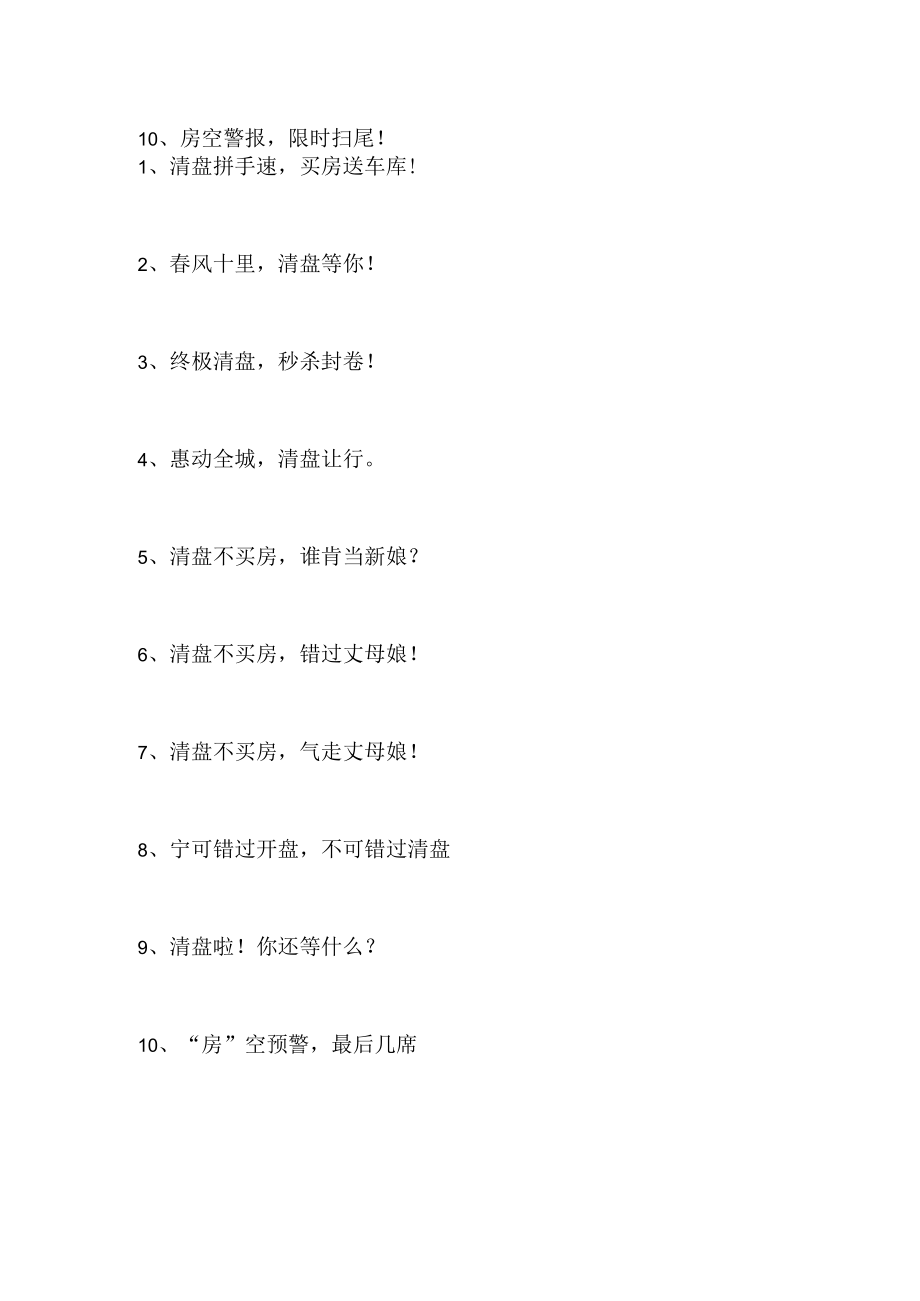 10、房空警报，限时扫尾！
1、清盘拼手速，买房送车库！

2、春风十里，清盘等你！

3、终极清盘，秒杀封卷！

4、惠动全城，清盘让行。

5、清盘不买房，谁肯当新娘？

6、清盘不买房，错过丈母娘！

7、清盘不买房，气走丈母娘！

8、宁可错过开盘，不可错过清盘

9、清盘啦！你还等什么？

10、“房”空预警，最后几席